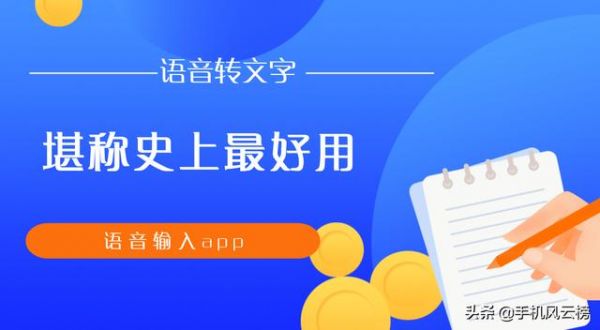 语音转文字

堪称史上最好用

语音输入app

头条 @手机风云榜